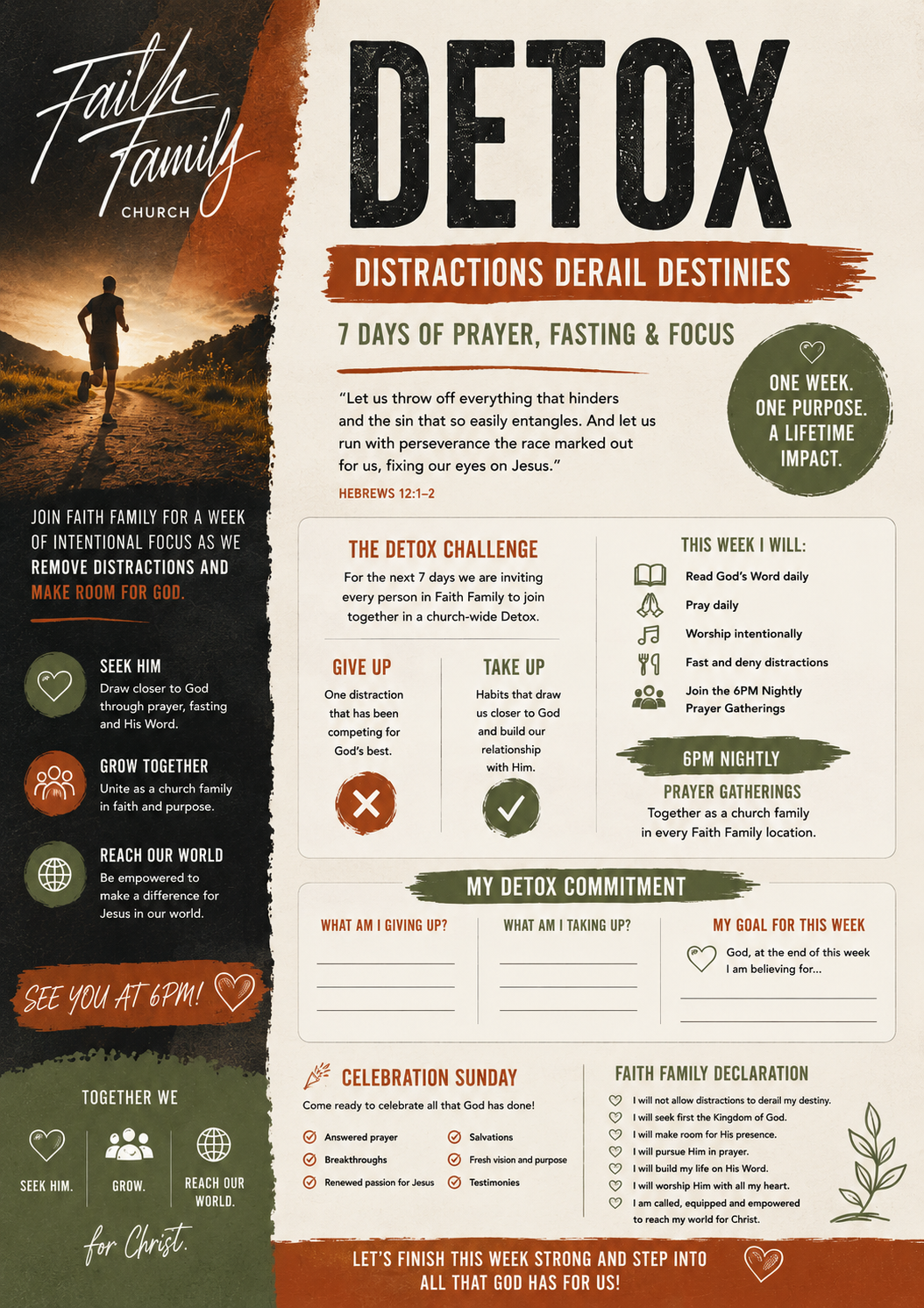 Faith Family
CHURCH

JOIN FAITH FAMILY FOR A WEEK OF INTENTIONAL FOCUS AS WE REMOVE DISTRACTIONS AND MAKE ROOM FOR GOD.

SEEK HIM
Draw closer to God through prayer, fasting and His Word.

GROW TOGETHER
Unite as a church family in faith and purpose.

REACH OUR WORLD
Be empowered to make a difference for Jesus in our world.

SEE YOU AT 6PM!

TOGETHER WE

SEEK HIM.

GROW.

REACH OUR WORLD.

for Christ.

DETOX

DISTRACTIONS DERAIL DESTINIES

7 DAYS OF PRAYER, FASTING & FOCUS

"Let us throw off everything that hinders and the sin that so easily entangles. And let us run with perseverance the race marked out for us, fixing our eyes on Jesus."

HEBREWS 12:1–2

ONE WEEK.
ONE PURPOSE.
A LIFETIME
IMPACT.

THE DETOX CHALLENGE

For the next 7 days we are inviting every person in Faith Family to join together in a church-wide Detox.

GIVE UP

One distraction that has been competing for God's best.

TAKE UP

Habits that draw us closer to God and build our relationship with Him.

THIS WEEK I WILL:

Read God's Word daily

Pray daily

Worship intentionally

Fast and deny distractions

Join the 6PM Nightly Prayer Gatherings

6PM NIGHTLY

PRAYER GATHERINGS

Together as a church family in every Faith Family location.

MY DETOX COMMITMENT

WHAT AM I GIVING UP?
____
____
____

WHAT AM I TAKING UP?
____
____
____

MY GOAL FOR THIS WEEK

God, at the end of this week I am believing for...
____
____

CELEBRATION SUNDAY

Come ready to celebrate all that God has done!

Answered prayer
Breakthroughs
Renewed passion for Jesus
Salvations
Fresh vision and purpose
Testimonies

FAITH FAMILY DECLARATION

I will not allow distractions to derail my destiny.
I will seek first the Kingdom of God.
I will make room for His presence.
I will pursue Him in prayer.
I will build my life on His Word.
I will worship Him with all my heart.
I am called, equipped and empowered to reach my world for Christ.

LET'S FINISH THIS WEEK STRONG AND STEP INTO ALL THAT GOD HAS FOR US!